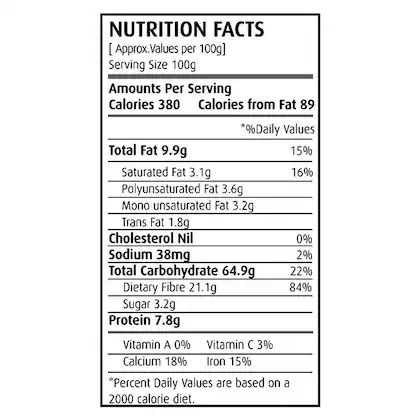 NUTRITION FACTS
[ Approx.Values per 100g]
Serving Size 100g

Amounts Per Serving
Calories 380 Calories from Fat 89

*%Daily Values

Total Fat 9.9g 15%
Saturated Fat 3.1g 16%
Polyunsaturated Fat 3.6g
Mono unsaturated Fat 3.2g
Trans Fat 1.8g
Cholesterol Nil 0%
Sodium 38mg 2%
Total Carbohydrate 64.9g 22%
Dietary Fibre 21.1g 84%
Sugar 3.2g
Protein 7.8g

Vitamin A 0% Vitamin C 3%
Calcium 18% Iron 15%

*Percent Daily Values are based on a 2000 calorie diet.